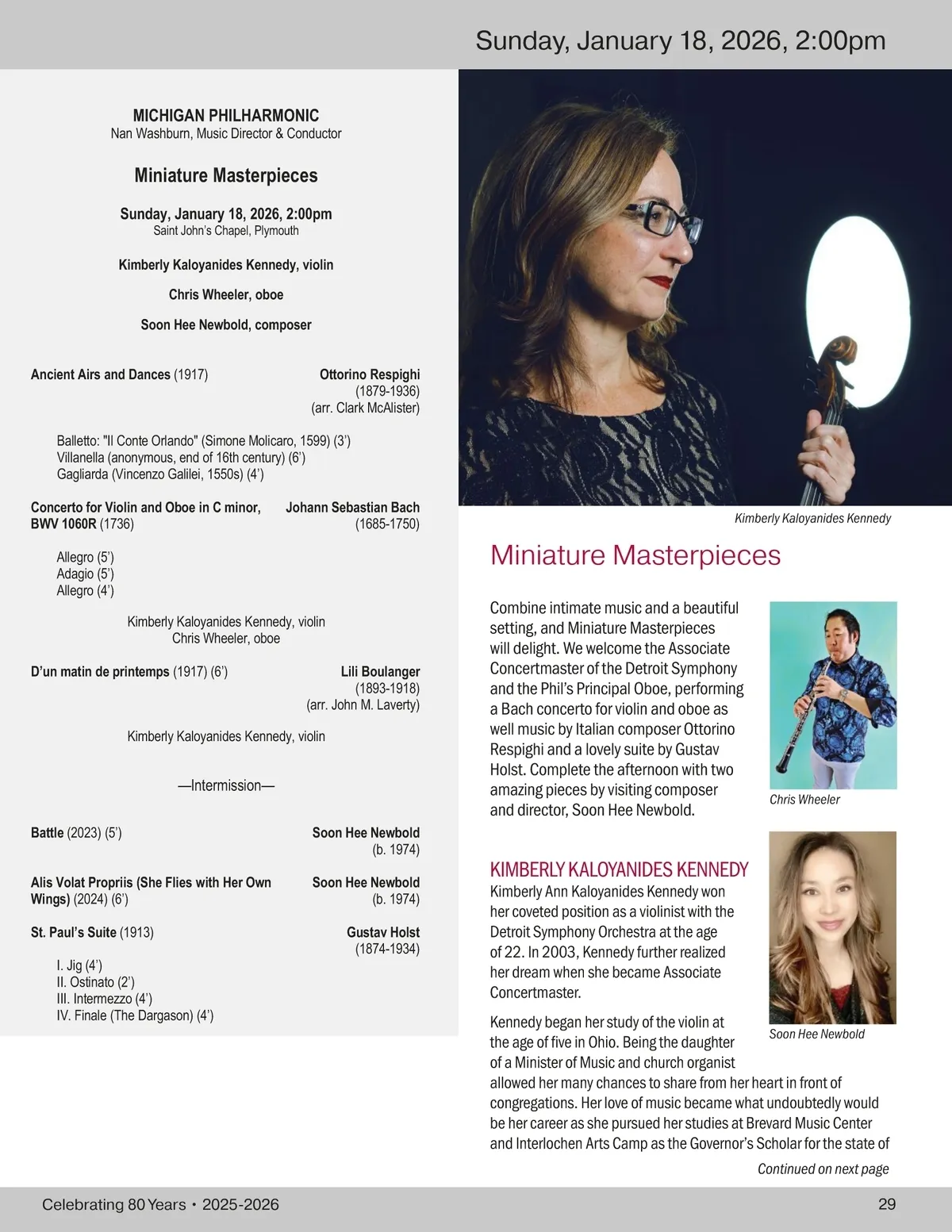 Sunday, January 18, 2026, 2:00pm

MICHIGAN PHILHARMONIC
Nan Washburn, Music Director & Conductor

Miniature Masterpieces

Sunday, January 18, 2026, 2:00pm
Saint John's Chapel, Plymouth

Kimberly Kaloyanides Kennedy, violin

Chris Wheeler, oboe

Soon Hee Newbold, composer

Ancient Airs and Dances (1917) Ottorino Respighi (1879-1936) (arr. Clark McAlister)

Balletto: "Il Conte Orlando" (Simone Molicaro, 1599) (3')
Villanella (anonymous, end of 16th century) (6')
Gagliarda (Vincenzo Galilei, 1550s) (4')

Concerto for Violin and Oboe in C minor, BWV 1060R (1736) Johann Sebastian Bach (1685-1750)

Allegro (5')
Adagio (5')
Allegro (4')

Kimberly Kaloyanides Kennedy, violin
Chris Wheeler, oboe

D'un matin de printemps (1917) (6') Lili Boulanger (1893-1918) (arr. John M. Laverty)

Kimberly Kaloyanides Kennedy, violin

—Intermission—

Battle (2023) (5') Soon Hee Newbold (b. 1974)

Alis Volat Propriis (She Flies with Her Own Wings) (2024) (6') Soon Hee Newbold (b. 1974)

St. Paul's Suite (1913) Gustav Holst (1874-1934)

I. Jig (4')
II. Ostinato (2')
III. Intermezzo (4')
IV. Finale (The Dargason) (4')

Kimberly Kaloyanides Kennedy

Miniature Masterpieces

Combine intimate music and a beautiful setting, and Miniature Masterpieces will delight. We welcome the Associate Concertmaster of the Detroit Symphony and the Phil's Principal Oboe, performing a Bach concerto for violin and oboe as well music by Italian composer Ottorino Respighi and a lovely suite by Gustav Holst. Complete the afternoon with two amazing pieces by visiting composer and director, Soon Hee Newbold.

Chris Wheeler

KIMBERLY KALOYANIDES KENNEDY
Kimberly Ann Kaloyanides Kennedy won her coveted position as a violinist with the Detroit Symphony Orchestra at the age of 22. In 2003, Kennedy further realized her dream when she became Associate Concertmaster.

Soon Hee Newbold

Kennedy began her study of the violin at the age of five in Ohio. Being the daughter of a Minister of Music and church organist allowed her many chances to share from her heart in front of congregations. Her love of music became what undoubtedly would be her career as she pursued her studies at Brevard Music Center and Interlochen Arts Camp as the Governor's Scholar for the state of

Continued on next page

Celebrating 80 Years • 2025-2026

29